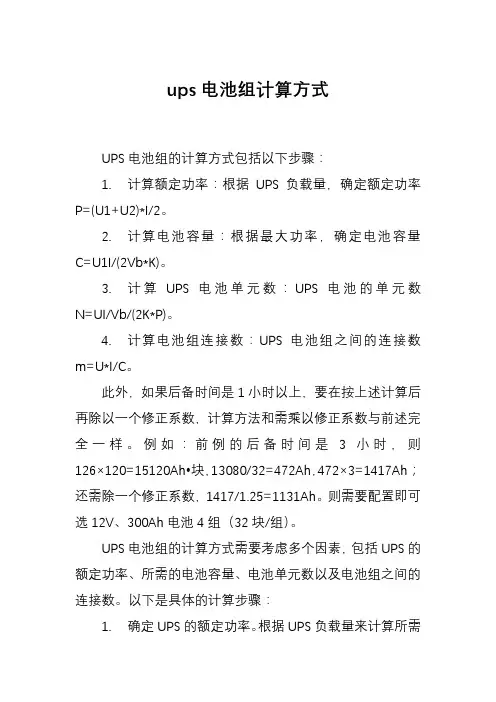 ups 电池组计算方式

UPS 电池组的计算方式包括以下步骤：

1. 计算额定功率：根据 UPS 负载量，确定额定功率 P=(U1+U2)*I/2。

2. 计算电池容量：根据最大功率，确定电池容量 C=U1I/(2Vb*K)。

3. 计算 UPS 电池单元数：UPS 电池的单元数 N=UI/Vb/(2K*P)。

4. 计算电池组连接数：UPS 电池组之间的连接数 m=U*I/C。

此外，如果后备时间是 1 小时以上，要在按上述计算后再除以一个修正系数，计算方法和需乘以修正系数与前述完全一样。例如：前例的后备时间是 3 小时，则 126×120=15120Ah•块，13080/32=472Ah，472×3=1417Ah；还需除一个修正系数，1417/1.25=1131Ah。则需要配置即可选 12V、300Ah 电池 4 组（32 块/组）。

UPS 电池组的计算方式需要考虑多个因素，包括 UPS 的额定功率、所需的电池容量、电池单元数以及电池组之间的连接数。以下是具体的计算步骤：

1. 确定 UPS 的额定功率。根据 UPS 负载量来计算所需